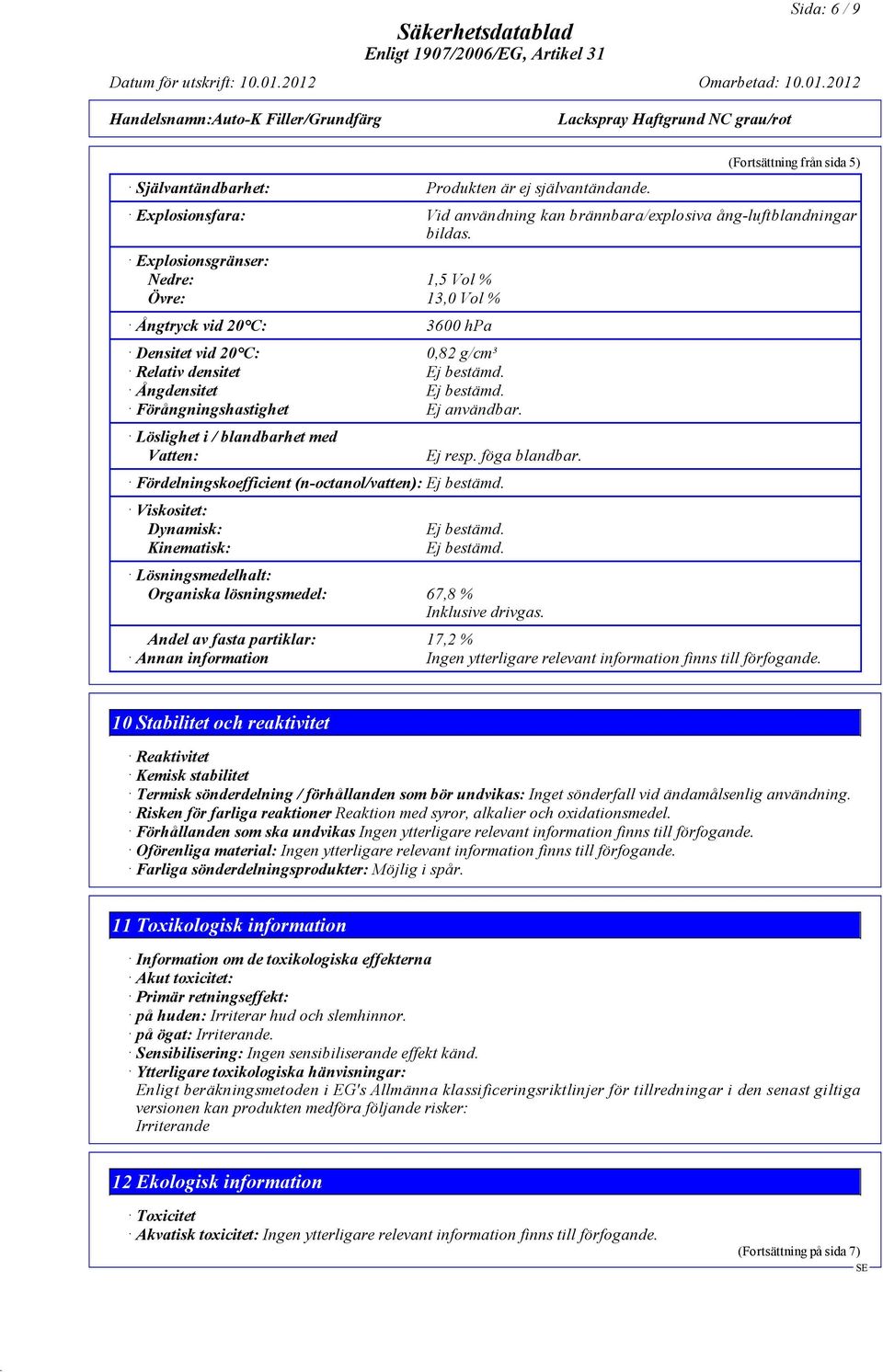 Sida: 6 / 9

Säkerhetsdatablad
Enligt 1907/2006/EG, Artikel 31

Datum för utskrift: 10.01.2012 Omarbetad: 10.01.2012

Handelsnamn:Auto-K Filler/Grundfärg Lackspray Haftgrund NC grau/rot

(Fortsättning från sida 5)

· Självantändbarhet: Produkten är ej självantändande.

· Explosionsfara: Vid användning kan brännbara/explosiva ång-luftblandningar bildas.

· Explosionsgränser:
Nedre: 1,5 Vol %
Övre: 13,0 Vol %

· Ångtryck vid 20°C: 3600 hPa

· Densitet vid 20°C: 0,82 g/cm³
· Relativ densitet Ej bestämd.
· Ångdensitet Ej bestämd.
· Förångningshastighet Ej användbar.

· Löslighet i / blandbarhet med
Vatten: Ej resp. föga blandbar.

· Fördelningskoefficient (n-octanol/vatten): Ej bestämd.

· Viskositet:
Dynamisk: Ej bestämd.
Kinematisk: Ej bestämd.

· Lösningsmedelhalt:
Organiska lösningsmedel: 67,8 %
Inklusive drivgas.

Andel av fasta partiklar: 17,2 %
· Annan information Ingen ytterligare relevant information finns till förfogande.

10 Stabilitet och reaktivitet

· Reaktivitet
· Kemisk stabilitet
· Termisk sönderdelning / förhållanden som bör undvikas: Inget sönderfall vid ändamålsenlig användning.
· Risken för farliga reaktioner Reaktion med syror, alkalier och oxidationsmedel.
· Förhållanden som ska undvikas Ingen ytterligare relevant information finns till förfogande.
· Oförenliga material: Ingen ytterligare relevant information finns till förfogande.
· Farliga sönderdelningsprodukter: Möjlig i spår.

11 Toxikologisk information

· Information om de toxikologiska effekterna
· Akut toxicitet:
· Primär retningseffekt:
· på huden: Irriterar hud och slemhinnor.
· på ögat: Irriterande.
· Sensibilisering: Ingen sensibiliserande effekt känd.
· Ytterligare toxikologiska hänvisningar:
Enligt beräkningsmetoden i EG's Allmänna klassificeringsriktlinjer för tillredningar i den senast giltiga versionen kan produkten medföra följande risker:
Irriterande

12 Ekologisk information

· Toxicitet
· Akvatisk toxicitet: Ingen ytterligare relevant information finns till förfogande.

(Fortsättning på sida 7)
SE